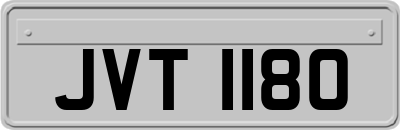 JVT 1180